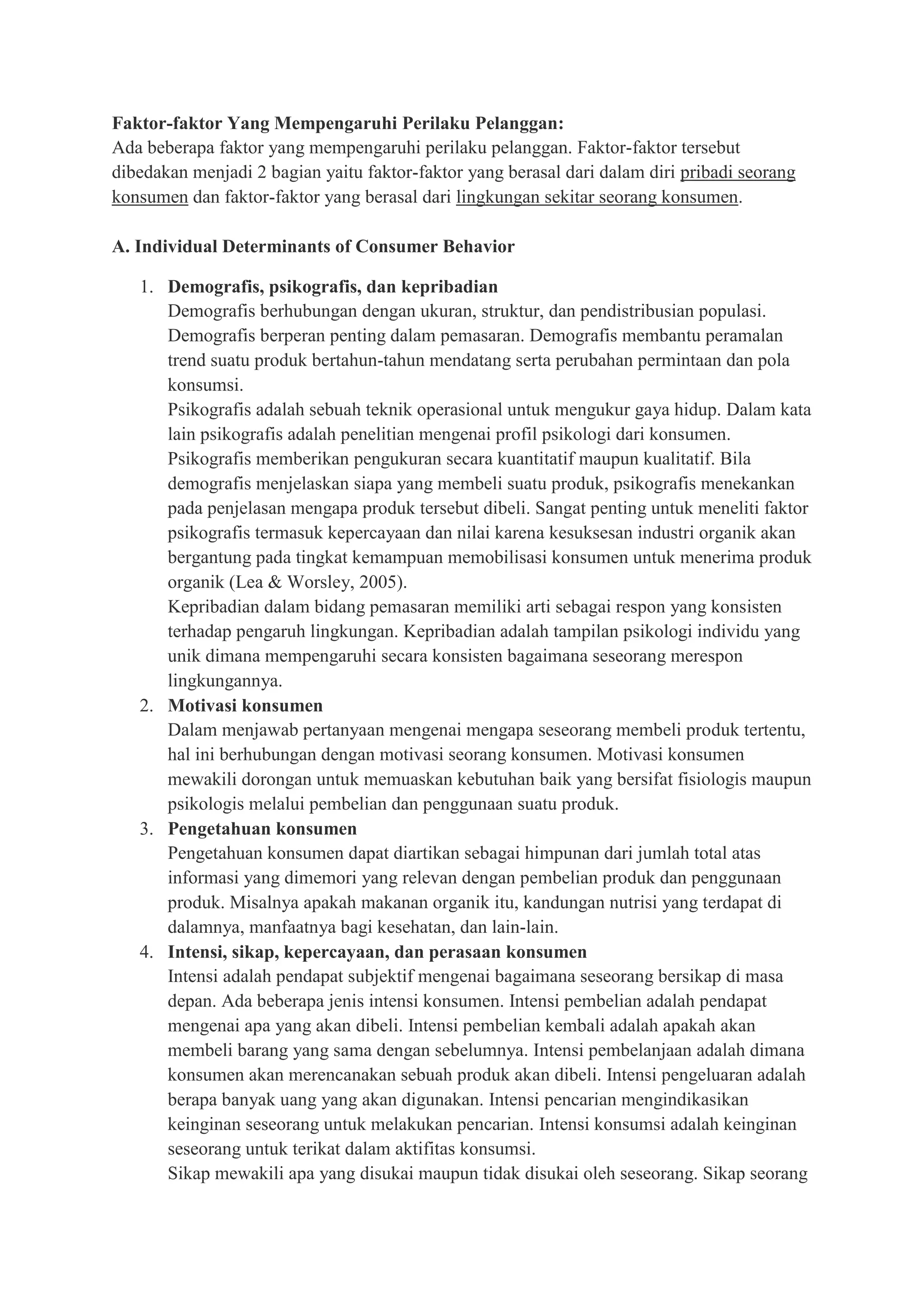 Faktor-faktor Yang Mempengaruhi Perilaku Pelanggan:
Ada beberapa faktor yang mempengaruhi perilaku pelanggan. Faktor-faktor tersebut dibedakan menjadi 2 bagian yaitu faktor-faktor yang berasal dari dalam diri pribadi seorang konsumen dan faktor-faktor yang berasal dari lingkungan sekitar seorang konsumen.

A. Individual Determinants of Consumer Behavior

1. Demografis, psikografis, dan kepribadian
Demografis berhubungan dengan ukuran, struktur, dan pendistribusian populasi. Demografis berperan penting dalam pemasaran. Demografis membantu peramalan trend suatu produk bertahun-tahun mendatang serta perubahan permintaan dan pola konsumsi.
Psikografis adalah sebuah teknik operasional untuk mengukur gaya hidup. Dalam kata lain psikografis adalah penelitian mengenai profil psikologi dari konsumen. Psikografis memberikan pengukuran secara kuantitatif maupun kualitatif. Bila demografis menjelaskan siapa yang membeli suatu produk, psikografis menekankan pada penjelasan mengapa produk tersebut dibeli. Sangat penting untuk meneliti faktor psikografis termasuk kepercayaan dan nilai karena kesuksesan industri organik akan bergantung pada tingkat kemampuan memobilisasi konsumen untuk menerima produk organik (Lea & Worsley, 2005).
Kepribadian dalam bidang pemasaran memiliki arti sebagai respon yang konsisten terhadap pengaruh lingkungan. Kepribadian adalah tampilan psikologi individu yang unik dimana mempengaruhi secara konsisten bagaimana seseorang merespon lingkungannya.
2. Motivasi konsumen
Dalam menjawab pertanyaan mengenai mengapa seseorang membeli produk tertentu, hal ini berhubungan dengan motivasi seorang konsumen. Motivasi konsumen mewakili dorongan untuk memuaskan kebutuhan baik yang bersifat fisiologis maupun psikologis melalui pembelian dan penggunaan suatu produk.
3. Pengetahuan konsumen
Pengetahuan konsumen dapat diartikan sebagai himpunan dari jumlah total atas informasi yang dimemori yang relevan dengan pembelian produk dan penggunaan produk. Misalnya apakah makanan organik itu, kandungan nutrisi yang terdapat di dalamnya, manfaatnya bagi kesehatan, dan lain-lain.
4. Intensi, sikap, kepercayaan, dan perasaan konsumen
Intensi adalah pendapat subjektif mengenai bagaimana seseorang bersikap di masa depan. Ada beberapa jenis intensi konsumen. Intensi pembelian adalah pendapat mengenai apa yang akan dibeli. Intensi pembelian kembali adalah apakah akan membeli barang yang sama dengan sebelumnya. Intensi pembelanjaan adalah dimana konsumen akan merencanakan sebuah produk akan dibeli. Intensi pengeluaran adalah berapa banyak uang yang akan digunakan. Intensi pencarian mengindikasikan keinginan seseorang untuk melakukan pencarian. Intensi konsumsi adalah keinginan seseorang untuk terikat dalam aktifitas konsumsi.
Sikap mewakili apa yang disukai maupun tidak disukai oleh seseorang. Sikap seorang